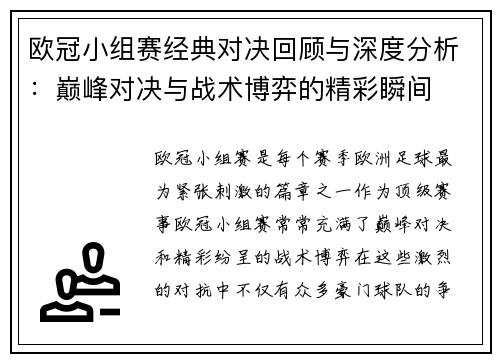 欧冠小组赛经典对决回顾与深度分析：巅峰对决与战术博弈的精彩瞬间

欧冠小组赛是每个赛季欧洲足球最为紧张刺激的篇章之一作为顶级赛事欧冠小组赛常常充满了巅峰对决和精彩纷呈的战术博弈在这些激烈的对抗中不仅有众多豪门球队的争